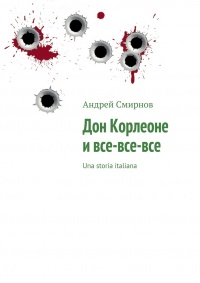 Андрей Смирнов

Дон Корлеоне
и все-все-все

Una storia italiana